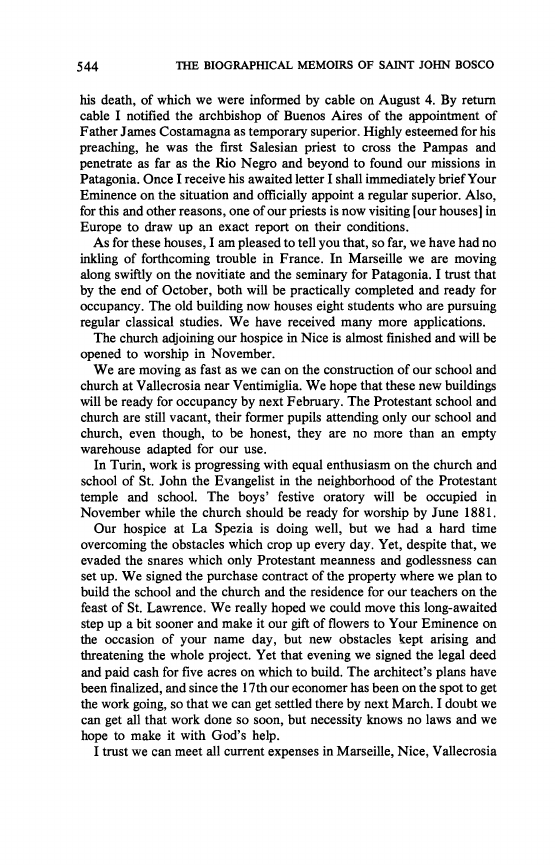 544 THE BIOGRAPHICAL MEMOIRS OF SAINT JOHN BOSCO

his death, of which we were informed by cable on August 4. By return cable I notified the archbishop of Buenos Aires of the appointment of Father James Costamagna as temporary superior. Highly esteemed for his preaching, he was the first Salesian priest to cross the Pampas and penetrate as far as the Rio Negro and beyond to found our missions in Patagonia. Once I receive his awaited letter I shall immediately brief Your Eminence on the situation and officially appoint a regular superior. Also, for this and other reasons, one of our priests is now visiting [our houses] in Europe to draw up an exact report on their conditions.

As for these houses, I am pleased to tell you that, so far, we have had no inkling of forthcoming trouble in France. In Marseille we are moving along swiftly on the novitiate and the seminary for Patagonia. I trust that by the end of October, both will be practically completed and ready for occupancy. The old building now houses eight students who are pursuing regular classical studies. We have received many more applications.

The church adjoining our hospice in Nice is almost finished and will be opened to worship in November.

We are moving as fast as we can on the construction of our school and church at Vallecrosia near Ventimiglia. We hope that these new buildings will be ready for occupancy by next February. The Protestant school and church are still vacant, their former pupils attending only our school and church, even though, to be honest, they are no more than an empty warehouse adapted for our use.

In Turin, work is progressing with equal enthusiasm on the church and school of St. John the Evangelist in the neighborhood of the Protestant temple and school. The boys' festive oratory will be occupied in November while the church should be ready for worship by June 1881.

Our hospice at La Spezia is doing well, but we had a hard time overcoming the obstacles which crop up every day. Yet, despite that, we evaded the snares which only Protestant meanness and godlessness can set up. We signed the purchase contract of the property where we plan to build the school and the church and the residence for our teachers on the feast of St. Lawrence. We really hoped we could move this long-awaited step up a bit sooner and make it our gift of flowers to Your Eminence on the occasion of your name day, but new obstacles kept arising and threatening the whole project. Yet that evening we signed the legal deed and paid cash for five acres on which to build. The architect's plans have been finalized, and since the 17th our economer has been on the spot to get the work going, so that we can get settled there by next March. I doubt we can get all that work done so soon, but necessity knows no laws and we hope to make it with God's help.

I trust we can meet all current expenses in Marseille, Nice, Vallecrosia